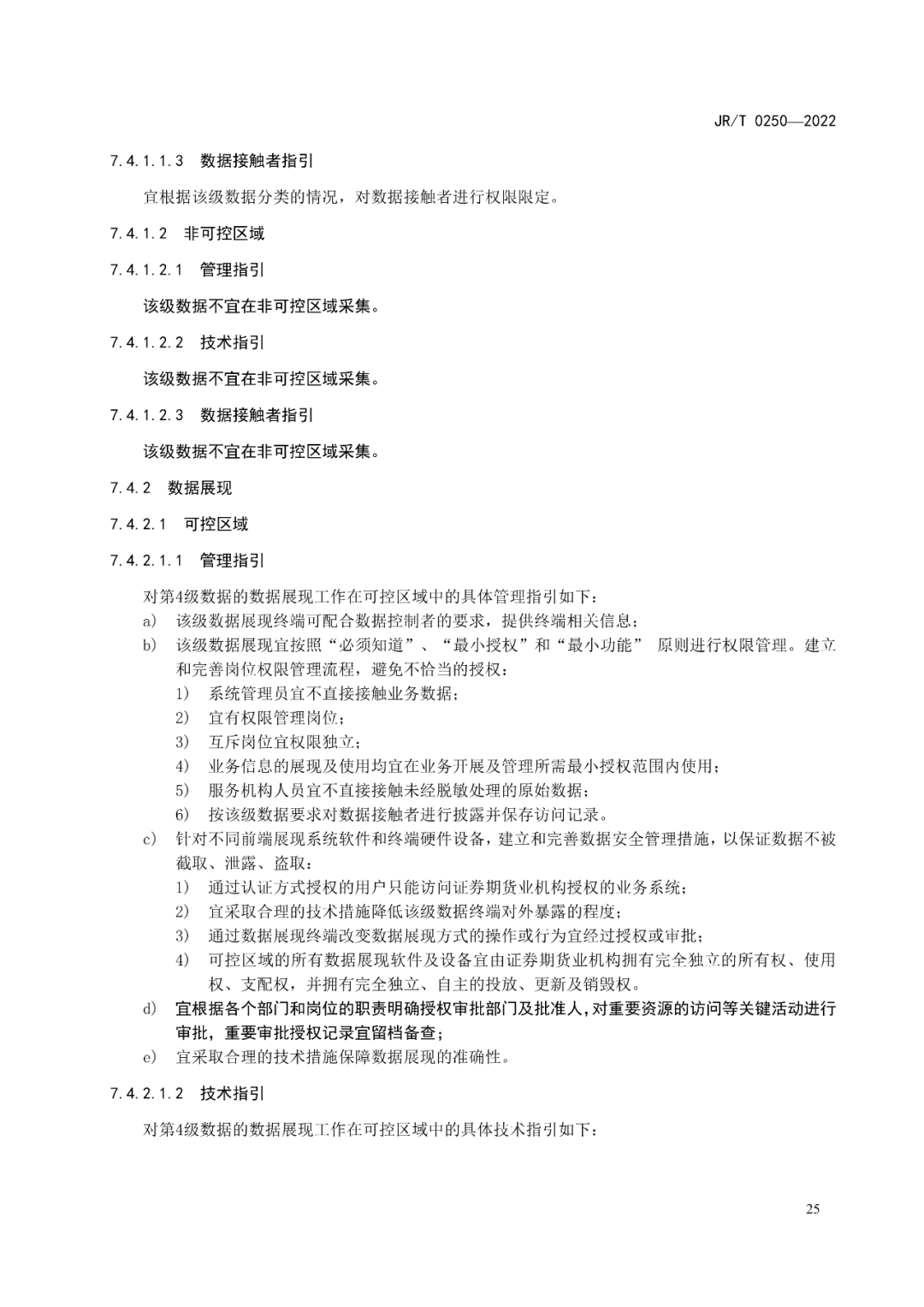 JR/T 0250—2022

7.4.1.1.3 数据接触者指引

宜根据该级数据分类的情况，对数据接触者进行权限限定。

7.4.1.2 非可控区域

7.4.1.2.1 管理指引

该级数据不宜在非可控区域采集。

7.4.1.2.2 技术指引

该级数据不宜在非可控区域采集。

7.4.1.2.3 数据接触者指引

该级数据不宜在非可控区域采集。

7.4.2 数据展现

7.4.2.1 可控区域

7.4.2.1.1 管理指引

对第4级数据的数据展现工作在可控区域中的具体管理指引如下：

a) 该级数据展现终端可配合数据控制者的要求，提供终端相关信息；

b) 该级数据展现宜按照“必须知道”、“最小授权”和“最小功能” 原则进行权限管理。建立和完善岗位权限管理流程，避免不恰当的授权：

1) 系统管理员宜不直接接触业务数据；

2) 宜有权限管理岗位；

3) 互斥岗位宜权限独立；

4) 业务信息的展现及使用均宜在业务开展及管理所需最小授权范围内使用；

5) 服务机构人员宜不直接接触未经脱敏处理的原始数据；

6) 按该级数据要求对数据接触者进行披露并保存访问记录。

c) 针对不同前端展现系统软件和终端硬件设备，建立和完善数据安全管理措施，以保证数据不被截取、泄露、盗取：

1) 通过认证方式授权的用户只能访问证券期货业机构授权的业务系统；

2) 宜采取合理的技术措施降低该级数据终端对外暴露的程度；

3) 通过数据展现终端改变数据展现方式的操作或行为宜经过授权或审批；

4) 可控区域的所有数据展现软件及设备宜由证券期货业机构拥有完全独立的所有权、使用权、支配权，并拥有完全独立、自主的投放、更新及销毁权。

d) 宜根据各个部门和岗位的职责明确授权审批部门及批准人，对重要资源的访问等关键活动进行审批，重要审批授权记录宜留档备查；

e) 宜采取合理的技术措施保障数据展现的准确性。

7.4.2.1.2 技术指引

对第4级数据的数据展现工作在可控区域中的具体技术指引如下：

25